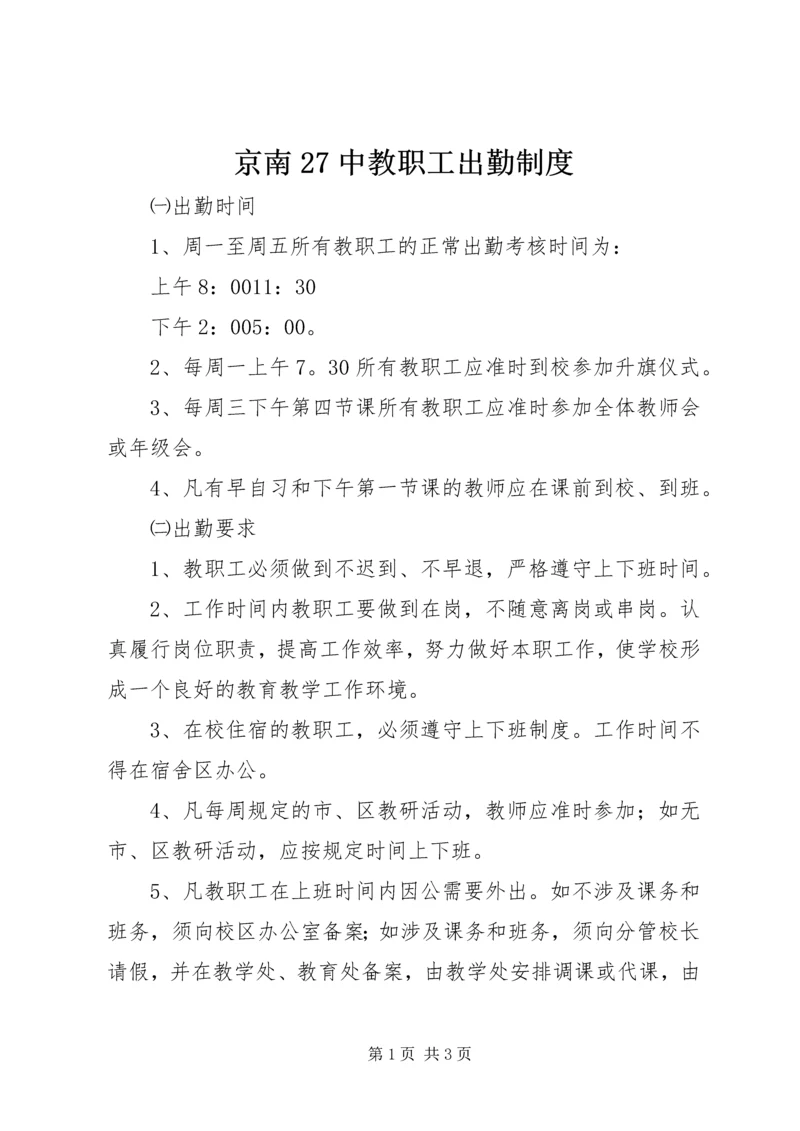 京南27中教职工出勤制度

㈠出勤时间

1、周一至周五所有教职工的正常出勤考核时间为：

上午8：0011：30

下午2：005：00。

2、每周一上午7。30所有教职工应准时到校参加升旗仪式。

3、每周三下午第四节课所有教职工应准时参加全体教师会或年级会。

4、凡有早自习和下午第一节课的教师应在课前到校、到班。

㈡出勤要求

1、教职工必须做到不迟到、不早退，严格遵守上下班时间。

2、工作时间内教职工要做到在岗，不随意离岗或串岗。认真履行岗位职责，提高工作效率，努力做好本职工作，使学校形成一个良好的教育教学工作环境。

3、在校住宿的教职工，必须遵守上下班制度。工作时间不得在宿舍区办公。

4、凡每周规定的市、区教研活动，教师应准时参加；如无市、区教研活动，应按规定时间上下班。

5、凡教职工在上班时间内因公需要外出。如不涉及课务和班务，须向校区办公室备案；如涉及课务和班务，须向分管校长请假，并在教学处、教育处备案，由教学处安排调课或代课，由

第1页 共3页